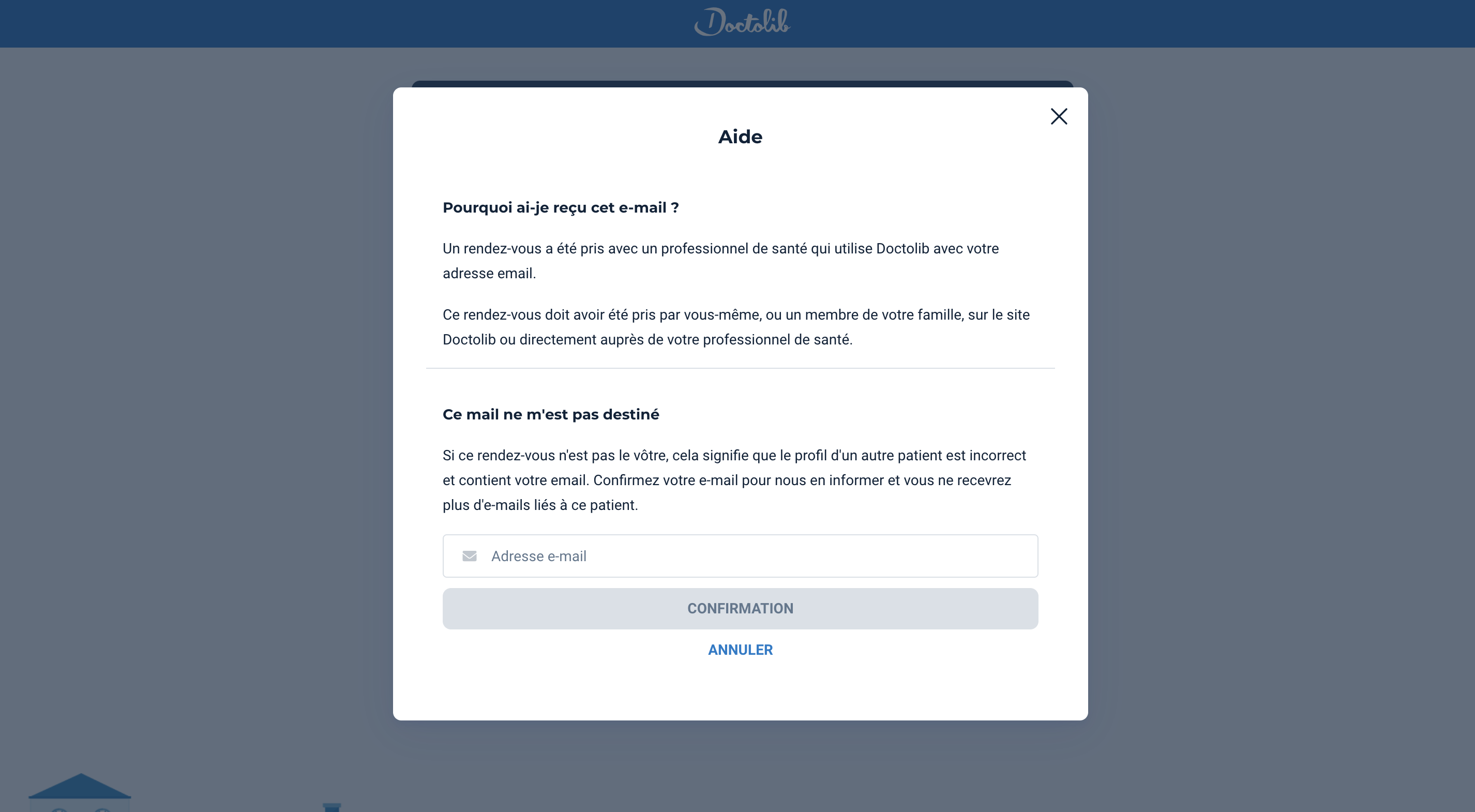 Doctolib

Aide

Pourquoi ai-je reçu cet e-mail ?

Un rendez-vous a été pris avec un professionnel de santé qui utilise Doctolib avec votre adresse email.

Ce rendez-vous doit avoir été pris par vous-même, ou un membre de votre famille, sur le site Doctolib ou directement auprès de votre professionnel de santé.

Ce mail ne m'est pas destiné

Si ce rendez-vous n'est pas le vôtre, cela signifie que le profil d'un autre patient est incorrect et contient votre email. Confirmez votre e-mail pour nous en informer et vous ne recevrez plus d'e-mails liés à ce patient.

Adresse e-mail

CONFIRMATION

ANNULER